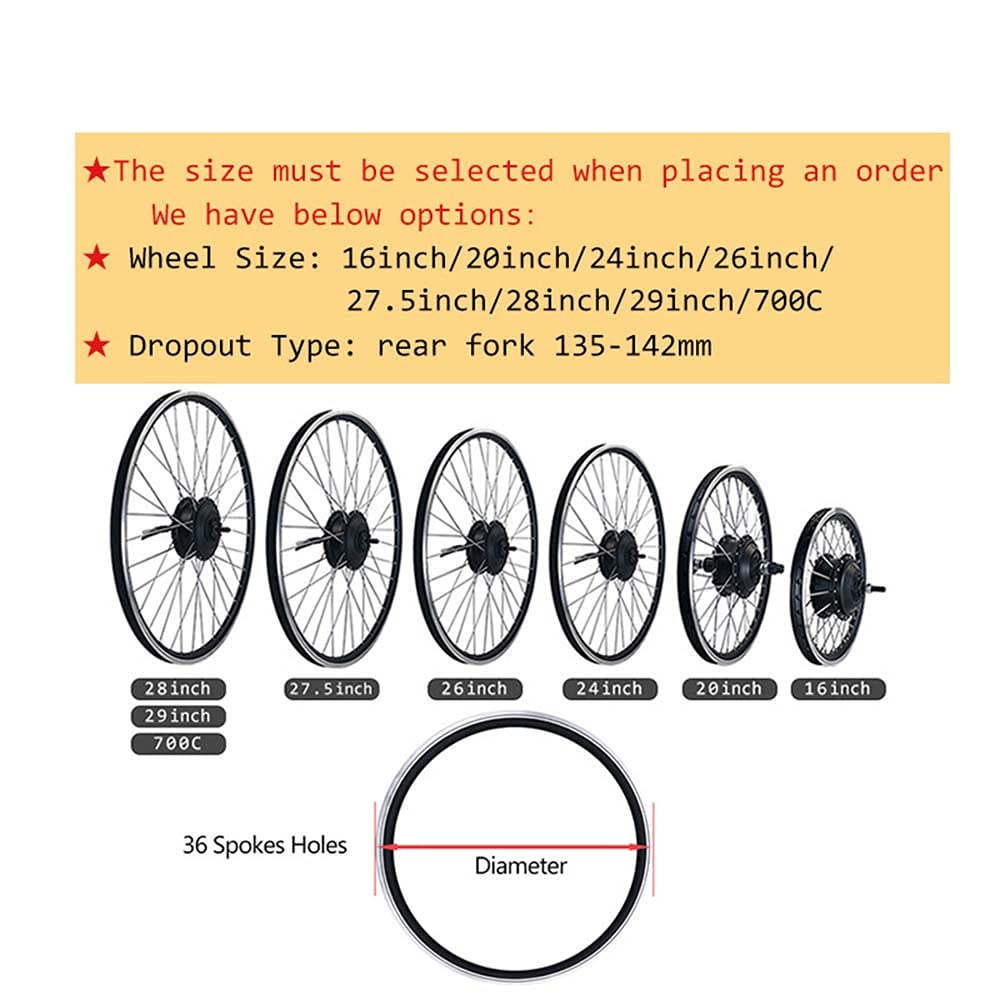 ★The size must be selected when placing an order
We have below options:

★ Wheel Size: 16inch/20inch/24inch/26inch/
27.5inch/28inch/29inch/700C

★ Dropout Type: rear fork 135-142mm

28inch
29inch
700C

27.5inch

26inch

24inch

20inch

16inch

36 Spokes Holes

Diameter